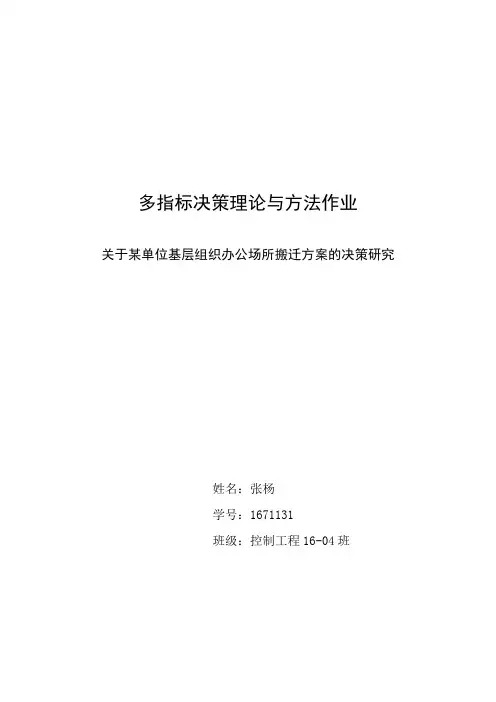 多指标决策理论与方法作业

关于某单位基层组织办公场所搬迁方案的决策研究

姓名：张杨

学号：1671131

班级：控制工程16-04班